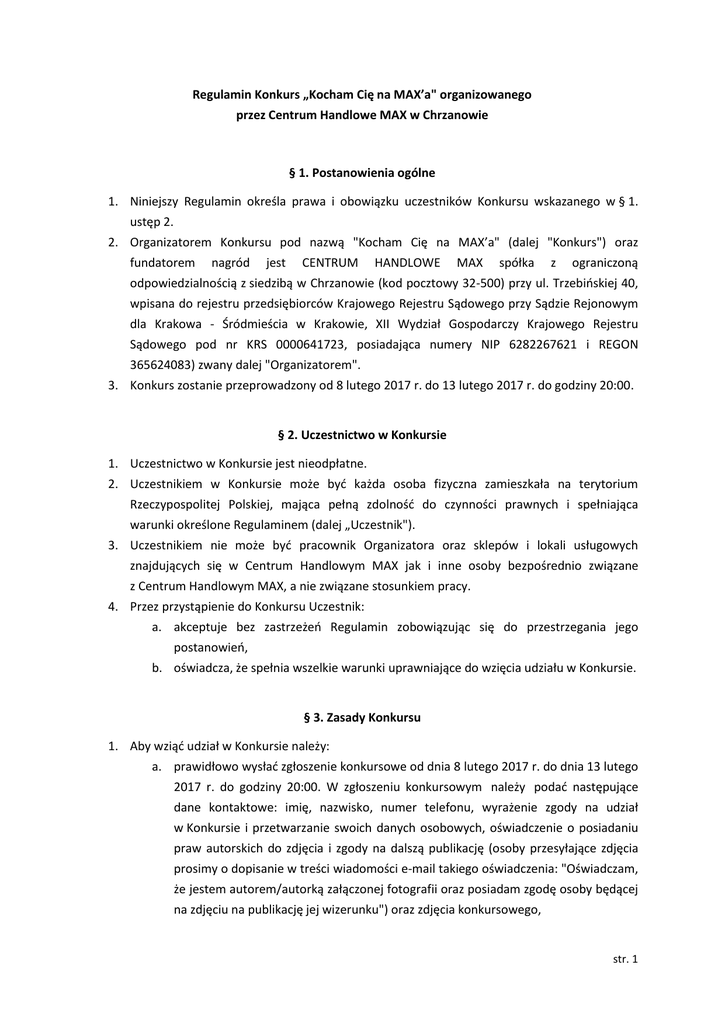 Regulamin Konkurs „Kocham Cię na MAX'a" organizowanego przez Centrum Handlowe MAX w Chrzanowie

§ 1. Postanowienia ogólne

1. Niniejszy Regulamin określa prawa i obowiązku uczestników Konkursu wskazanego w § 1. ustęp 2.
2. Organizatorem Konkursu pod nazwą "Kocham Cię na MAX'a" (dalej "Konkurs") oraz fundatorem nagród jest CENTRUM HANDLOWE MAX spółka z ograniczoną odpowiedzialnością z siedzibą w Chrzanowie (kod pocztowy 32-500) przy ul. Trzebińskiej 40, wpisana do rejestru przedsiębiorców Krajowego Rejestru Sądowego przy Sądzie Rejonowym dla Krakowa - Śródmieścia w Krakowie, XII Wydział Gospodarczy Krajowego Rejestru Sądowego pod nr KRS 0000641723, posiadająca numery NIP 6282267621 i REGON 365624083) zwany dalej "Organizatorem".
3. Konkurs zostanie przeprowadzony od 8 lutego 2017 r. do 13 lutego 2017 r. do godziny 20:00.

§ 2. Uczestnictwo w Konkursie

1. Uczestnictwo w Konkursie jest nieodpłatne.
2. Uczestnikiem w Konkursie może być każda osoba fizyczna zamieszkała na terytorium Rzeczypospolitej Polskiej, mająca pełną zdolność do czynności prawnych i spełniająca warunki określone Regulaminem (dalej „Uczestnik").
3. Uczestnikiem nie może być pracownik Organizatora oraz sklepów i lokali usługowych znajdujących się w Centrum Handlowym MAX jak i inne osoby bezpośrednio związane z Centrum Handlowym MAX, a nie związane stosunkiem pracy.
4. Przez przystąpienie do Konkursu Uczestnik:
a. akceptuje bez zastrzeżeń Regulamin zobowiązując się do przestrzegania jego postanowień,
b. oświadcza, że spełnia wszelkie warunki uprawniające do wzięcia udziału w Konkursie.

§ 3. Zasady Konkursu

1. Aby wziąć udział w Konkursie należy:
a. prawidłowo wysłać zgłoszenie konkursowe od dnia 8 lutego 2017 r. do dnia 13 lutego 2017 r. do godziny 20:00. W zgłoszeniu konkursowym należy podać następujące dane kontaktowe: imię, nazwisko, numer telefonu, wyrażenie zgody na udział w Konkursie i przetwarzanie swoich danych osobowych, oświadczenie o posiadaniu praw autorskich do zdjęcia i zgody na dalszą publikację (osoby przesyłające zdjęcia prosimy o dopisanie w treści wiadomości e-mail takiego oświadczenia: "Oświadczam, że jestem autorem/autorką załączonej fotografii oraz posiadam zgodę osoby będącej na zdjęciu na publikację jej wizerunku") oraz zdjęcia konkursowego,

str. 1